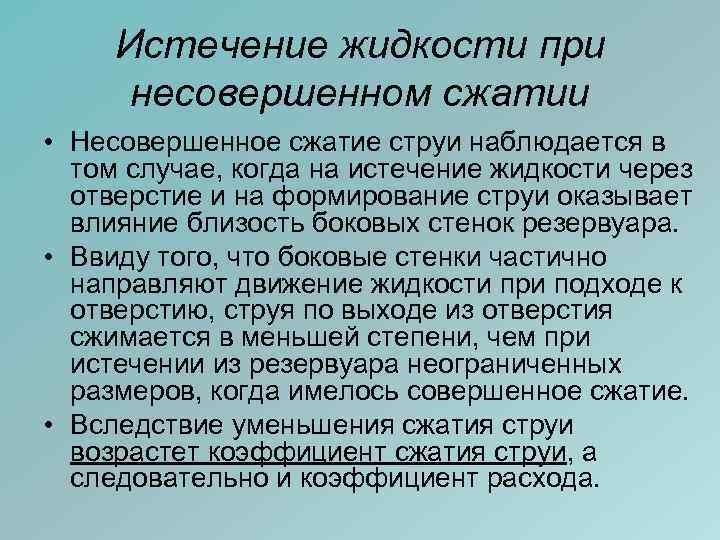 Истечение жидкости при несовершенном сжатии

• Несовершенное сжатие струи наблюдается в том случае, когда на истечение жидкости через отверстие и на формирование струи оказывает влияние близость боковых стенок резервуара.

• Ввиду того, что боковые стенки частично направляют движение жидкости при подходе к отверстию, струя по выходе из отверстия сжимается в меньшей степени, чем при истечении из резервуара неограниченных размеров, когда имелось совершенное сжатие.

• Вследствие уменьшения сжатия струи возрастет коэффициент сжатия струи, а следовательно и коэффициент расхода.